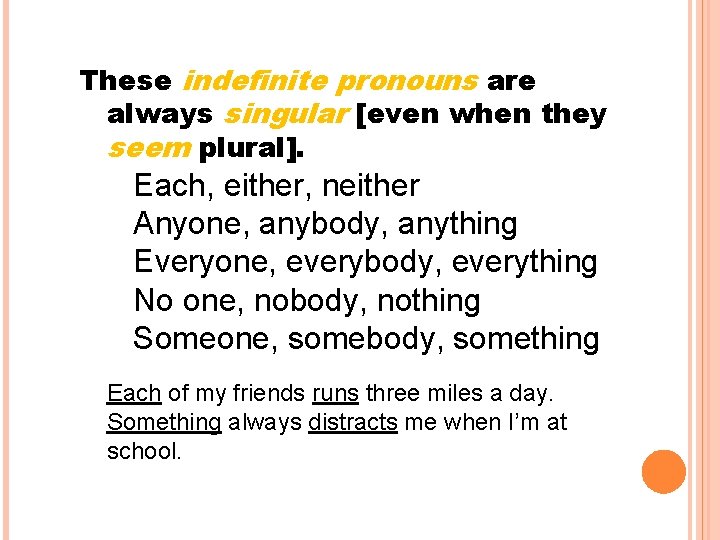 These indefinite pronouns are always singular [even when they seem plural].

Each, either, neither
Anyone, anybody, anything
Everyone, everybody, everything
No one, nobody, nothing
Someone, somebody, something

Each of my friends runs three miles a day.
Something always distracts me when I'm at school.